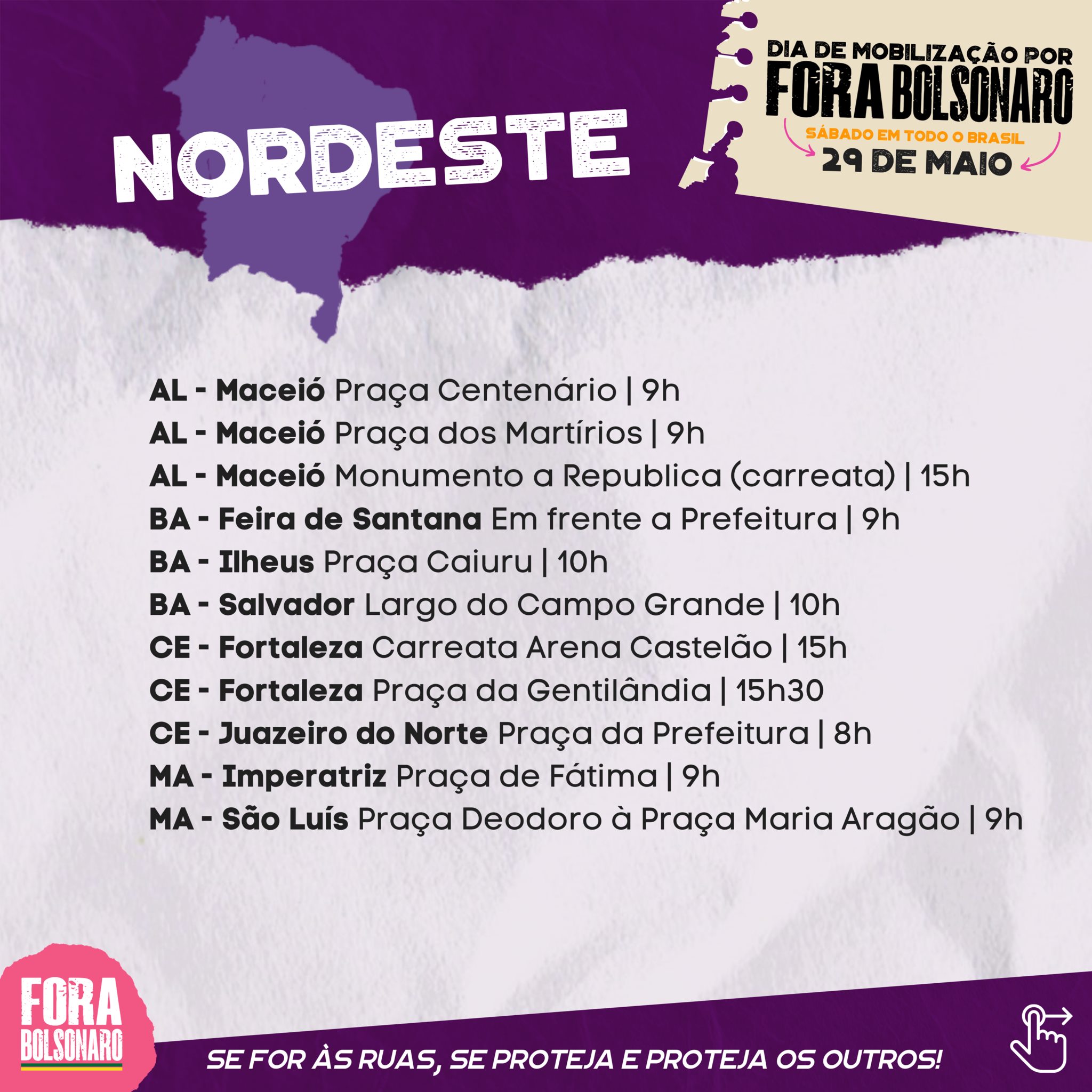 NORDESTE

DIA DE MOBILIZAÇÃO POR
FORA BOLSONARO
SÁBADO EM TODO O BRASIL
29 DE MAIO

AL - Maceió Praça Centenário | 9h
AL - Maceió Praça dos Martírios | 9h
AL - Maceió Monumento a Republica (carreata) | 15h
BA - Feira de Santana Em frente a Prefeitura | 9h
BA - Ilheus Praça Caiuru | 10h
BA - Salvador Largo do Campo Grande | 10h
CE - Fortaleza Carreata Arena Castelão | 15h
CE - Fortaleza Praça da Gentilândia | 15h30
CE - Juazeiro do Norte Praça da Prefeitura | 8h
MA - Imperatriz Praça de Fátima | 9h
MA - São Luís Praça Deodoro à Praça Maria Aragão | 9h

FORA
BOLSONARO

SE FOR ÀS RUAS, SE PROTEJA E PROTEJA OS OUTROS!